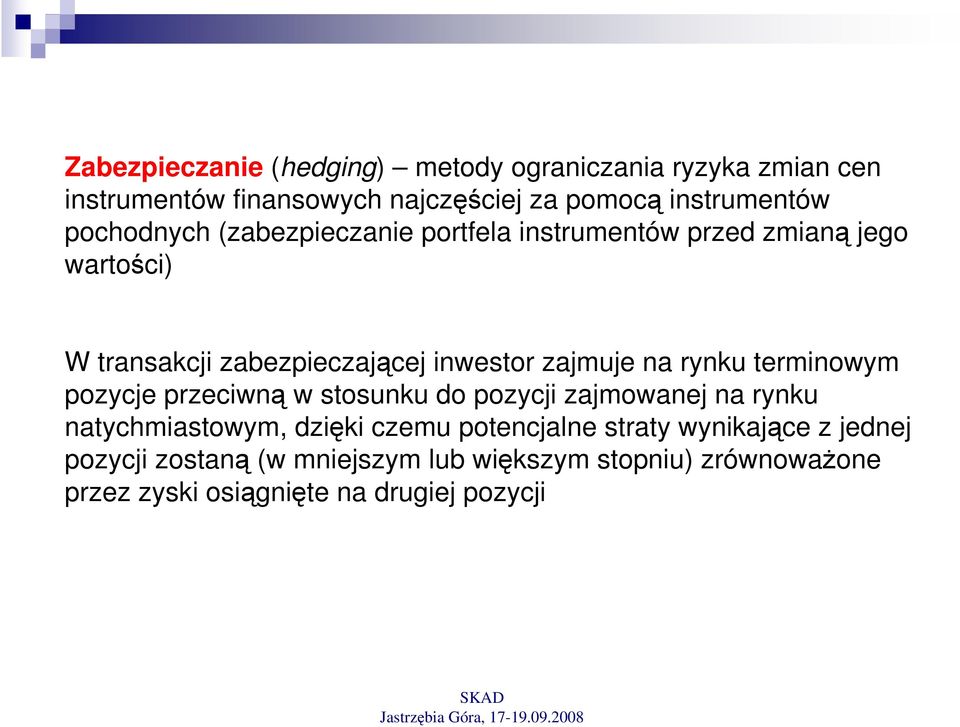 Zabezpieczanie (hedging) – metody ograniczania ryzyka zmian cen instrumentów finansowych najczęściej za pomocą instrumentów pochodnych (zabezpieczanie portfela instrumentów przed zmianą jego wartości)

W transakcji zabezpieczającej inwestor zajmuje na rynku terminowym pozycje przeciwną w stosunku do pozycji zajmowanej na rynku natychmiastowym, dzięki czemu potencjalne straty wynikające z jednej pozycji zostaną (w mniejszym lub większym stopniu) zrównoważone przez zyski osiągnięte na drugiej pozycji

SKAD
Jastrzębia Góra, 17-19.09.2008